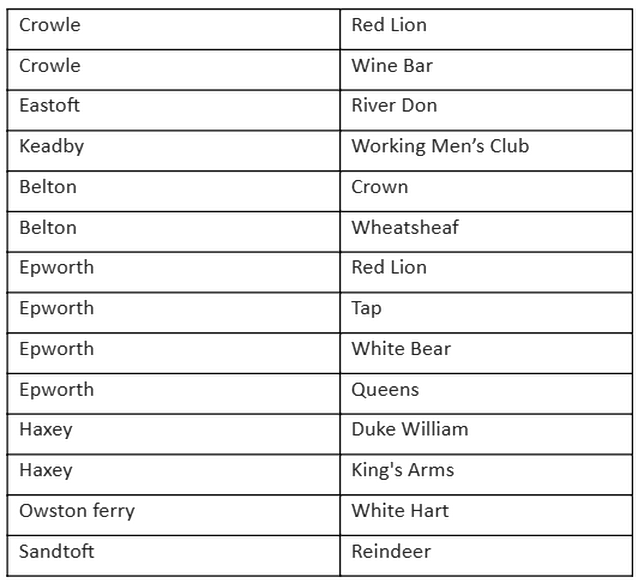 | Crowle | Red Lion |
|---|---|
| Crowle | Wine Bar |
| Eastoft | River Don |
| Keadby | Working Men's Club |
| Belton | Crown |
| Belton | Wheatsheaf |
| Epworth | Red Lion |
| Epworth | Tap |
| Epworth | White Bear |
| Epworth | Queens |
| Haxey | Duke William |
| Haxey | King's Arms |
| Owston ferry | White Hart |
| Sandtoft | Reindeer |